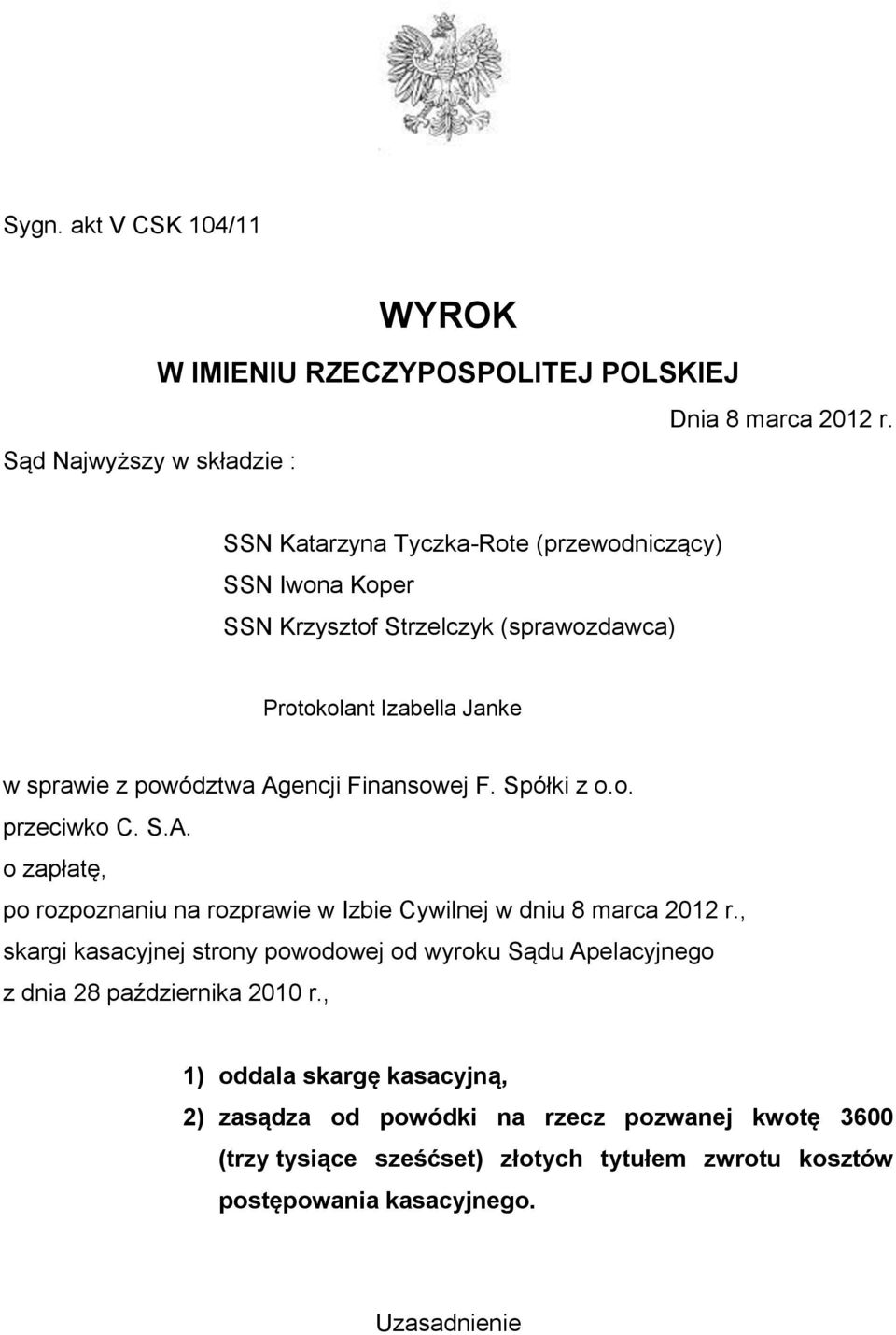 Sygn. akt V CSK 104/11

WYROK
W IMIENIU RZECZYPOSPOLITEJ POLSKIEJ

Dnia 8 marca 2012 r.

Sąd Najwyższy w składzie :

SSN Katarzyna Tyczka-Rote (przewodniczący)
SSN Iwona Koper
SSN Krzysztof Strzelczyk (sprawozdawca)

Protokolant Izabella Janke

w sprawie z powództwa Agencji Finansowej F. Spółki z o.o.
przeciwko C. S.A.
o zapłatę,
po rozpoznaniu na rozprawie w Izbie Cywilnej w dniu 8 marca 2012 r.,
skargi kasacyjnej strony powodowej od wyroku Sądu Apelacyjnego
z dnia 28 października 2010 r.,

1) oddala skargę kasacyjną,
2) zasądza od powódki na rzecz pozwanej kwotę 3600 (trzy tysiące sześćset) złotych tytułem zwrotu kosztów postępowania kasacyjnego.

Uzasadnienie